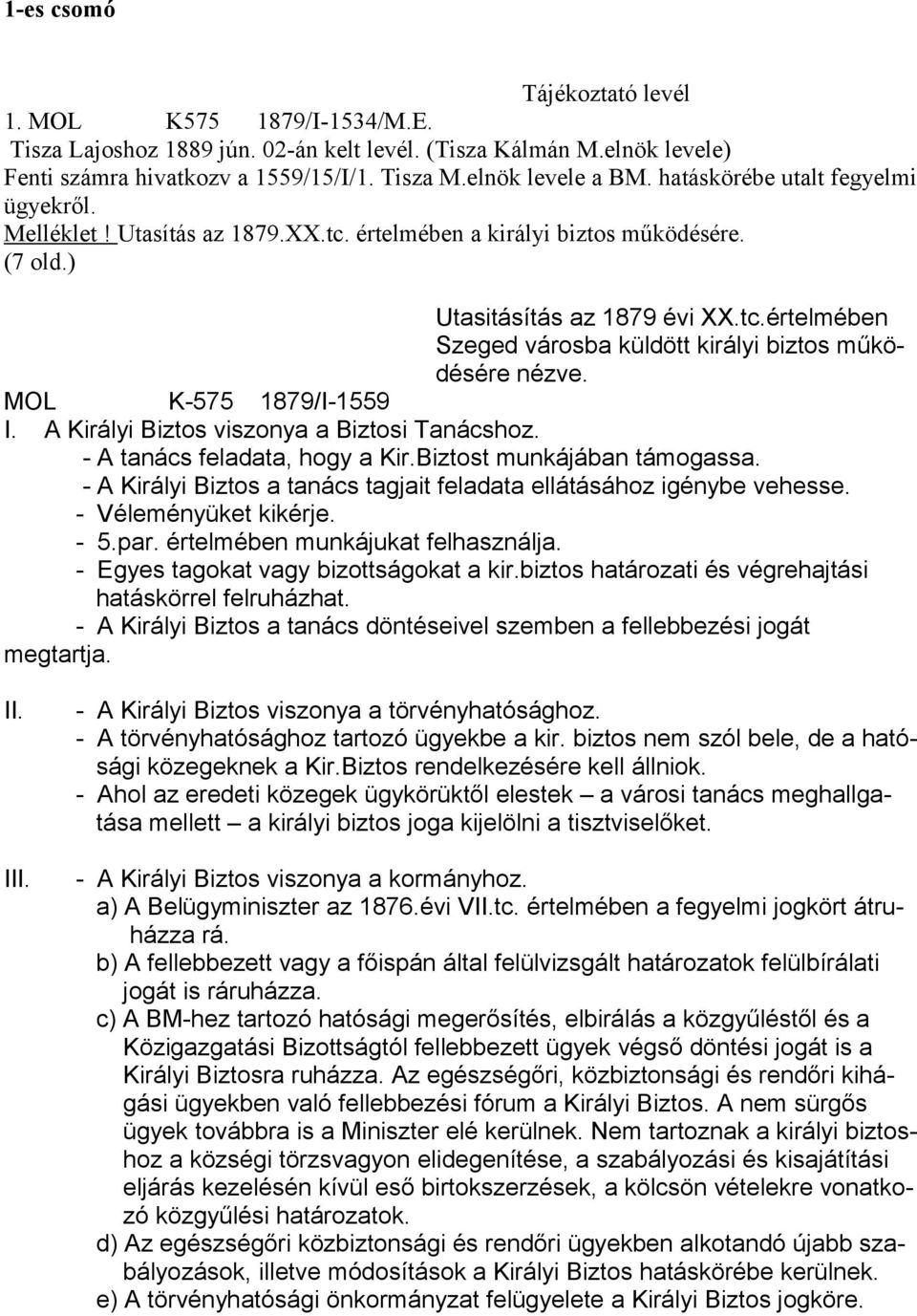 1-es csomó

Tájékoztató levél

1. MOL K575 1879/I-1534/M.E.
Tisza Lajoshoz 1889 jún. 02-án kelt levél. (Tisza Kálmán M.elnök levele)
Fenti számra hivatkozv a 1559/15/I/1. Tisza M.elnök levele a BM. hatáskörébe utalt fegyelmi ügyekről.
Melléklet ! Utasítás az 1879.XX.tc. értelmében a királyi biztos működésére. (7 old.)

Utasitásítás az 1879 évi XX.tc.értelmében Szeged városba küldött királyi biztos működésére nézve.

MOL K-575 1879/I-1559
I. A Királyi Biztos viszonya a Biztosi Tanácshoz.
- A tanács feladata, hogy a Kir.Biztost munkájában támogassa.
- A Királyi Biztos a tanács tagjait feladata ellátásához igénybe vehesse.
- Véleményüket kikérje.
- 5.par. értelmében munkájukat felhasználja.
- Egyes tagokat vagy bizottságokat a kir.biztos határozati és végrehajtási hatáskörrel felruházhat.
- A Királyi Biztos a tanács döntéseivel szemben a fellebbezési jogát megtartja.

II. - A Királyi Biztos viszonya a törvényhatósághoz.
- A törvényhatósághoz tartozó ügyekbe a kir. biztos nem szól bele, de a hatósági közegeknek a Kir.Biztos rendelkezésére kell állniok.
- Ahol az eredeti közegek ügykörüktől elestek – a városi tanács meghallgatása mellett – a királyi biztos joga kijelölni a tisztviselőket.

III. - A Királyi Biztos viszonya a kormányhoz.
a) A Belügyminiszter az 1876.évi VII.tc. értelmében a fegyelmi jogkört átruházza rá.
b) A fellebbezett vagy a főispán által felülvizsgált határozatok felülbírálati jogát is ráruházza.
c) A BM-hez tartozó hatósági megerősítés, elbirálás a közgyűléstől és a Közigazgatási Bizottságtól fellebbezett ügyek végső döntési jogát is a Királyi Biztosra ruházza. Az egészségőri, közbiztonsági és rendőri kihágási ügyekben való fellebbezési fórum a Királyi Biztos. A nem sürgős ügyek továbbra is a Miniszter elé kerülnek. Nem tartoznak a királyi biztoshoz a községi törzsvagyon elidegenítése, a szabályozási és kisajátítási eljárás kezelésén kívül eső birtokszerzések, a kölcsön vételekre vonatkozó közgyűlési határozatok.
d) Az egészségőri közbiztonsági és rendőri ügyekben alkotandó újabb szabályozások, illetve módosítások a Királyi Biztos hatáskörébe kerülnek.
e) A törvényhatósági önkormányzat felügyelete a Királyi Biztos jogköre.